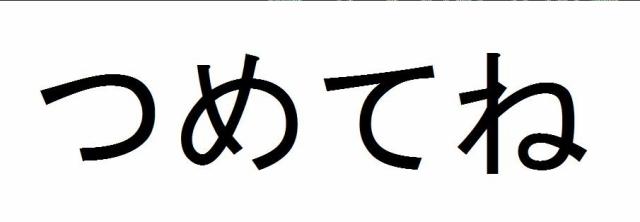 つめてね